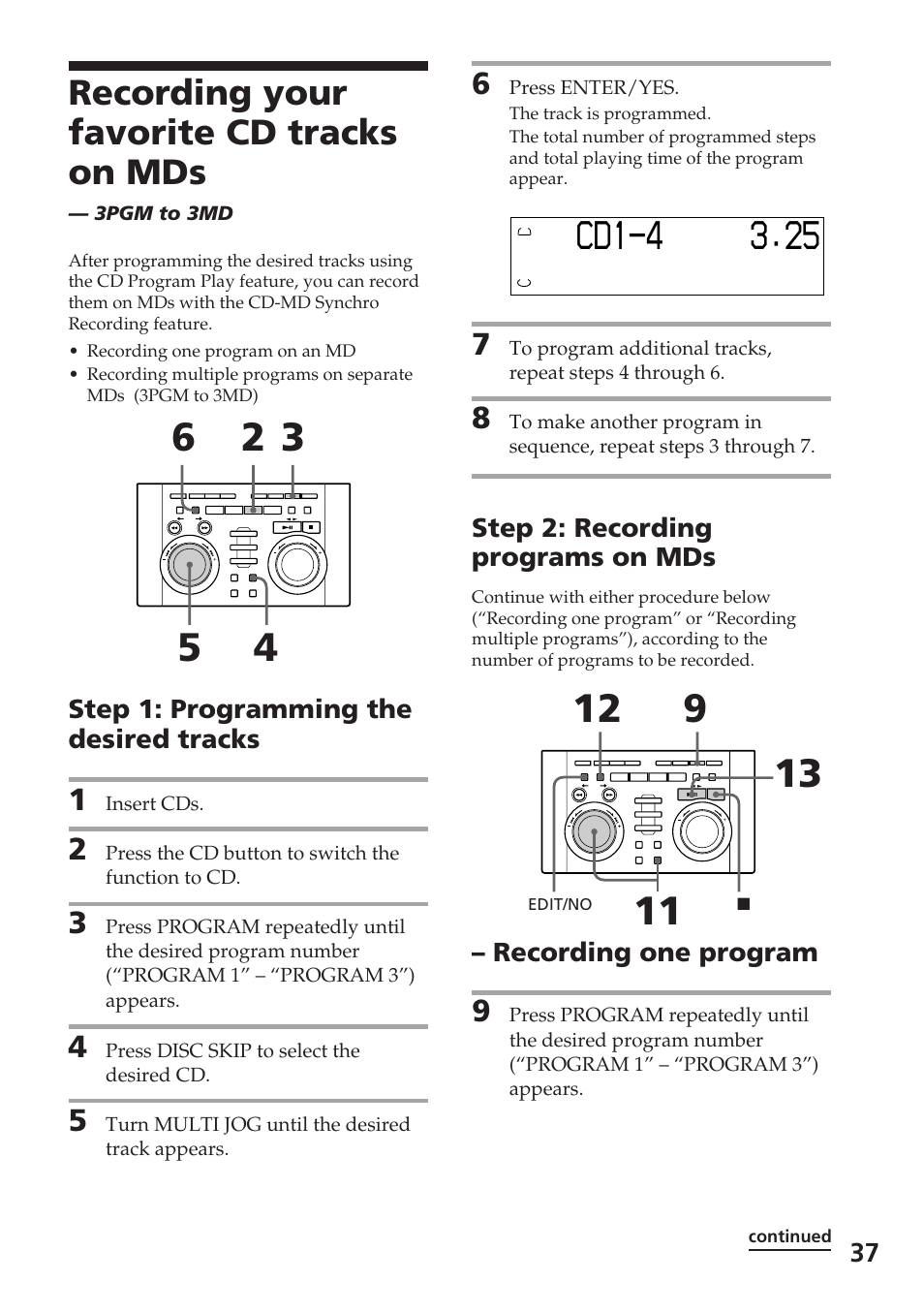 Recording your favorite CD tracks on MDs

— 3PGM to 3MD

After programming the desired tracks using the CD Program Play feature, you can record them on MDs with the CD-MD Synchro Recording feature.

• Recording one program on an MD
• Recording multiple programs on separate MDs (3PGM to 3MD)

6 2 3

5 4

Step 1: Programming the desired tracks

1 Insert CDs.

2 Press the CD button to switch the function to CD.

3 Press PROGRAM repeatedly until the desired program number (“PROGRAM 1” – “PROGRAM 3”) appears.

4 Press DISC SKIP to select the desired CD.

5 Turn MULTI JOG until the desired track appears.

6 Press ENTER/YES.
The track is programmed.
The total number of programmed steps and total playing time of the program appear.

CD1-4 3.25

7 To program additional tracks, repeat steps 4 through 6.

8 To make another program in sequence, repeat steps 3 through 7.

Step 2: Recording programs on MDs

Continue with either procedure below (“Recording one program” or “Recording multiple programs”), according to the number of programs to be recorded.

12 9

13

EDIT/NO 11 ■

– Recording one program

9 Press PROGRAM repeatedly until the desired program number (“PROGRAM 1” – “PROGRAM 3”) appears.

continued

37